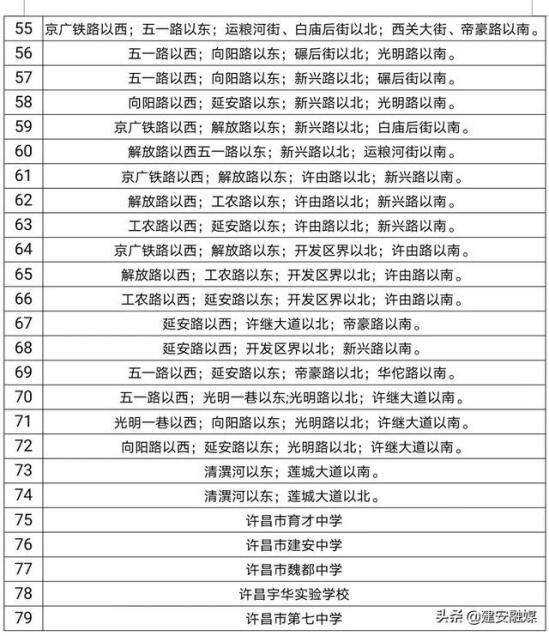 | | |
|---|---|
| 55 | 京广铁路以西；五一路以东；运粮河街、白庙后街以北；西关大街、帝豪路以南。 |
| 56 | 五一路以东；向阳路以东；碾后街以北；光明路以南。 |
| 57 | 五一路以西；向阳路以东；新兴路以北；碾后街以南。 |
| 58 | 向阳路以西；延安路以东；新兴路以北；光明路以南。 |
| 59 | 京广铁路以西；解放路以东；新兴路以北；白庙后街以南。 |
| 60 | 解放路以西五一路以东；新兴路以北；运粮河街以南。 |
| 61 | 京广铁路以西；解放路以东；许由路以北；新兴路以南。 |
| 62 | 解放路以西；工农路以东；许由路以北；新兴路以南。 |
| 63 | 工农路以西；延安路以东；许由路以北；新兴路以南。 |
| 64 | 京广铁路以西；解放路以东；开发区界以北；许由路以南。 |
| 65 | 解放路以西；工农路以东；开发区界以北；许由路以南。 |
| 66 | 工农路以西；延安路以东；开发区界以北；许由路以南。 |
| 67 | 延安路以西；许继大道以北；帝豪路以南。 |
| 68 | 延安路以西；开发区界以北；新兴路以南。 |
| 69 | 五一路以西；延安路以东；帝豪路以北；华佗路以南。 |
| 70 | 五一路以西；光明一巷以东;光明路以北；许继大道以南。 |
| 71 | 光明一巷以西；向阳路以东；光明路以北；许继大道以南。 |
| 72 | 向阳路以西；延安路以东；光明路以北；许继大道以南。 |
| 73 | 清潩河以东；莲城大道以南。 |
| 74 | 清潩河以东；莲城大道以北。 |
| 75 | 许昌市育才中学 |
| 76 | 许昌市建安中学 |
| 77 | 许昌市魏都中学 |
| 78 | 许昌宇华实验学校 |
| 79 | 许昌市第七中学 |

头条 @建安融媒